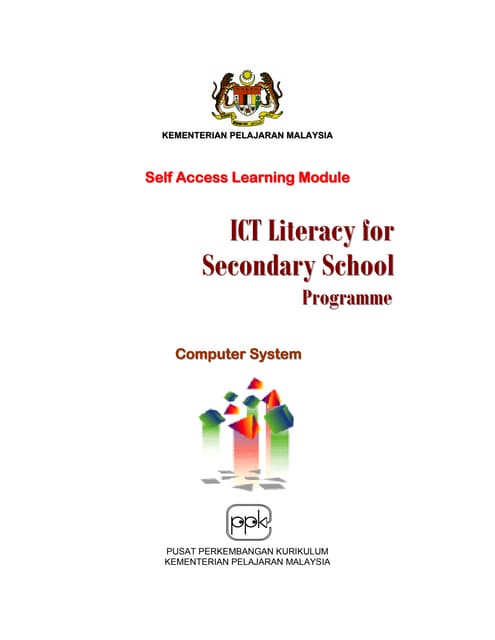 KEMENTERIAN PELAJARAN MALAYSIA

Self Access Learning Module

ICT Literacy for Secondary School Programme

Computer System

ppk

PUSAT PERKEMBANGAN KURIKULUM
KEMENTERIAN PELAJARAN MALAYSIA